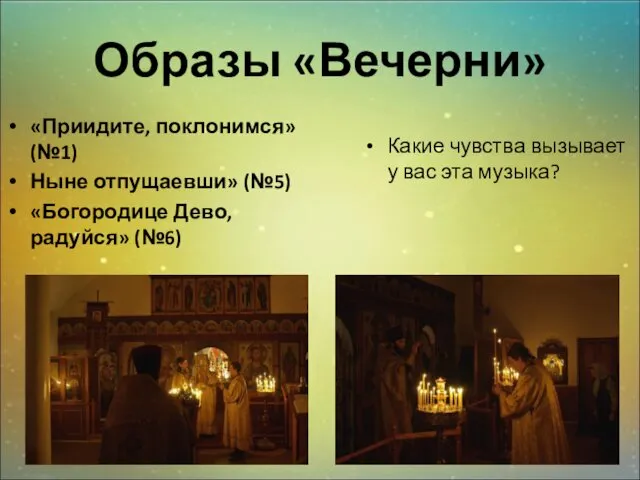 Образы «Вечерни»

• «Приидите, поклонимся» (№1)
• Ныне отпущаевши» (№5)
• «Богородице Дево, радуйся» (№6)

• Какие чувства вызывает у вас эта музыка?